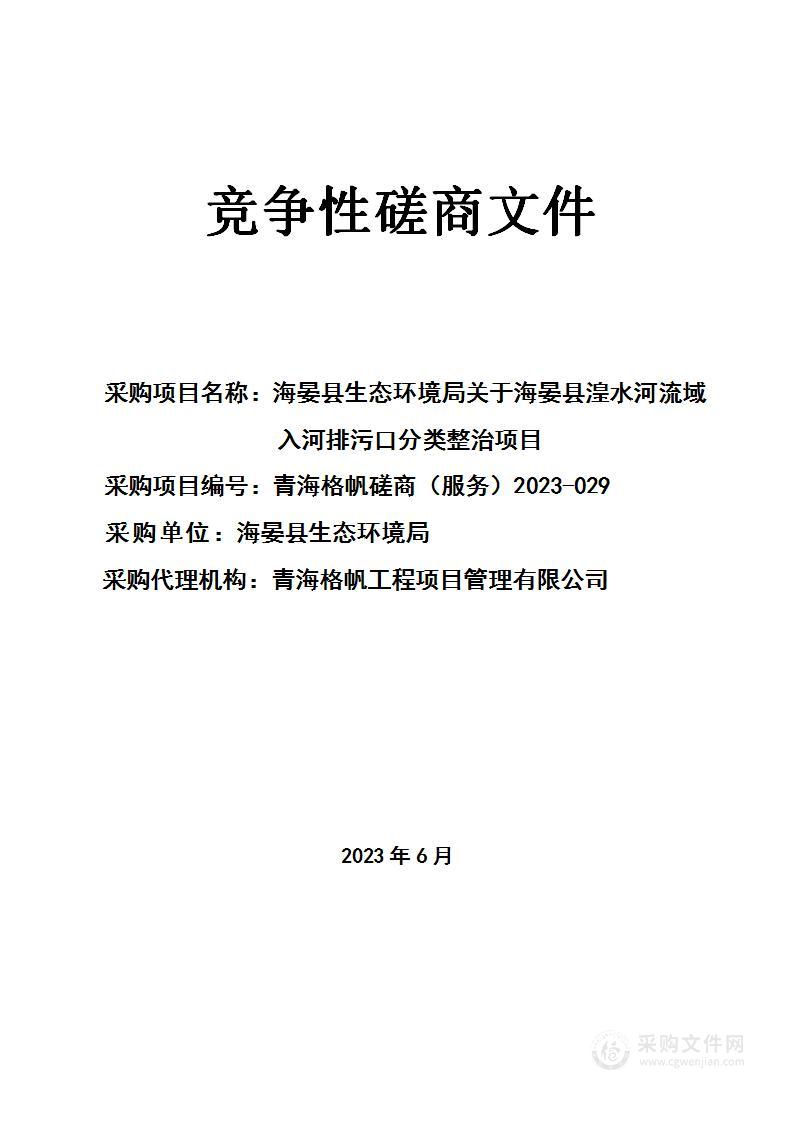 竞争性磋商文件

采购项目名称：海晏县生态环境局关于海晏县湟水河流域入河排污口分类整治项目

采购项目编号：青海格帆磋商（服务）2023-029

采购单位：海晏县生态环境局

采购代理机构：青海格帆工程项目管理有限公司

2023 年 6 月

采购文件网
www.cgwenjian.com